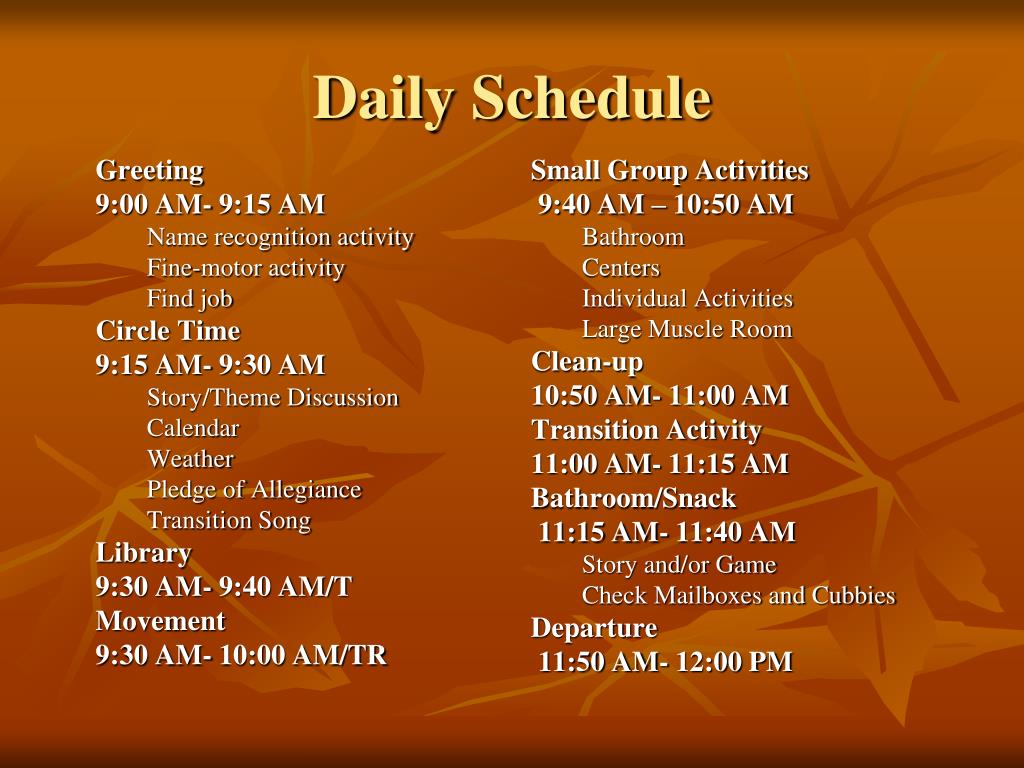 Daily Schedule

Greeting
9:00 AM- 9:15 AM
Name recognition activity
Fine-motor activity
Find job
Circle Time
9:15 AM- 9:30 AM
Story/Theme Discussion
Calendar
Weather
Pledge of Allegiance
Transition Song
Library
9:30 AM- 9:40 AM/T
Movement
9:30 AM- 10:00 AM/TR

Small Group Activities
9:40 AM – 10:50 AM
Bathroom
Centers
Individual Activities
Large Muscle Room
Clean-up
10:50 AM- 11:00 AM
Transition Activity
11:00 AM- 11:15 AM
Bathroom/Snack
11:15 AM- 11:40 AM
Story and/or Game
Check Mailboxes and Cubbies
Departure
11:50 AM- 12:00 PM